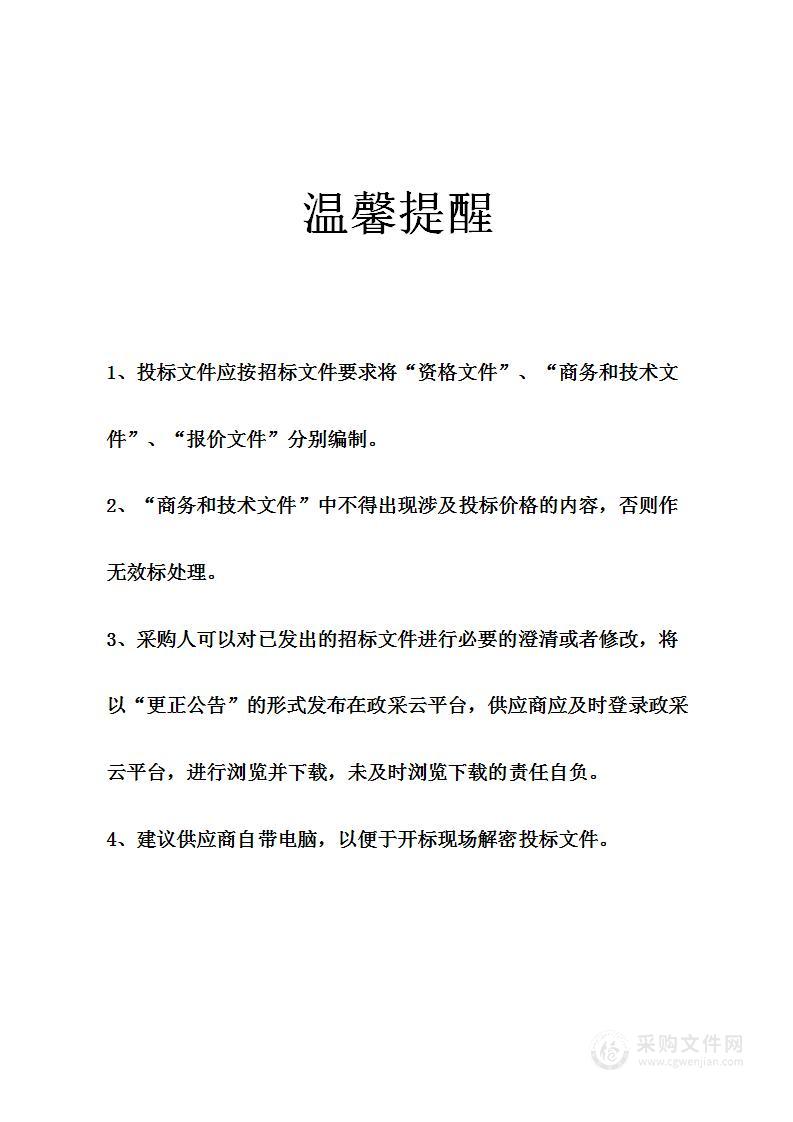 温馨提醒

1、投标文件应按招标文件要求将“资格文件”、“商务和技术文件”、“报价文件”分别编制。

2、“商务和技术文件”中不得出现涉及投标价格的内容，否则作无效标处理。

3、采购人可以对已发出的招标文件进行必要的澄清或者修改，将以“更正公告”的形式发布在政采云平台，供应商应及时登录政采云平台，进行浏览并下载，未及时浏览下载的责任自负。

4、建议供应商自带电脑，以便于开标现场解密投标文件。

采购文件网
www.cgwenjian.com